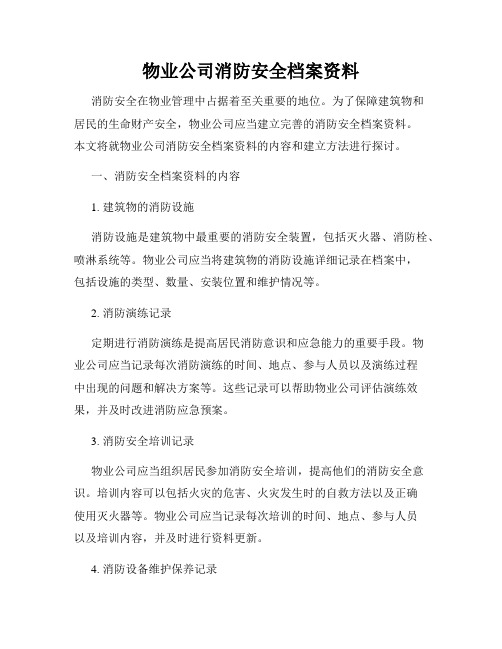 物业公司消防安全档案资料

消防安全在物业管理中占据着至关重要的地位。为了保障建筑物和居民的生命财产安全，物业公司应当建立完善的消防安全档案资料。本文将就物业公司消防安全档案资料的内容和建立方法进行探讨。

一、消防安全档案资料的内容

1. 建筑物的消防设施

消防设施是建筑物中最重要的消防安全装置，包括灭火器、消防栓、喷淋系统等。物业公司应当将建筑物的消防设施详细记录在档案中，包括设施的类型、数量、安装位置和维护情况等。

2. 消防演练记录

定期进行消防演练是提高居民消防意识和应急能力的重要手段。物业公司应当记录每次消防演练的时间、地点、参与人员以及演练过程中出现的问题和解决方案等。这些记录可以帮助物业公司评估演练效果，并及时改进消防应急预案。

3. 消防安全培训记录

物业公司应当组织居民参加消防安全培训，提高他们的消防安全意识。培训内容可以包括火灾的危害、火灾发生时的自救方法以及正确使用灭火器等。物业公司应当记录每次培训的时间、地点、参与人员以及培训内容，并及时进行资料更新。

4. 消防设备维护保养记录